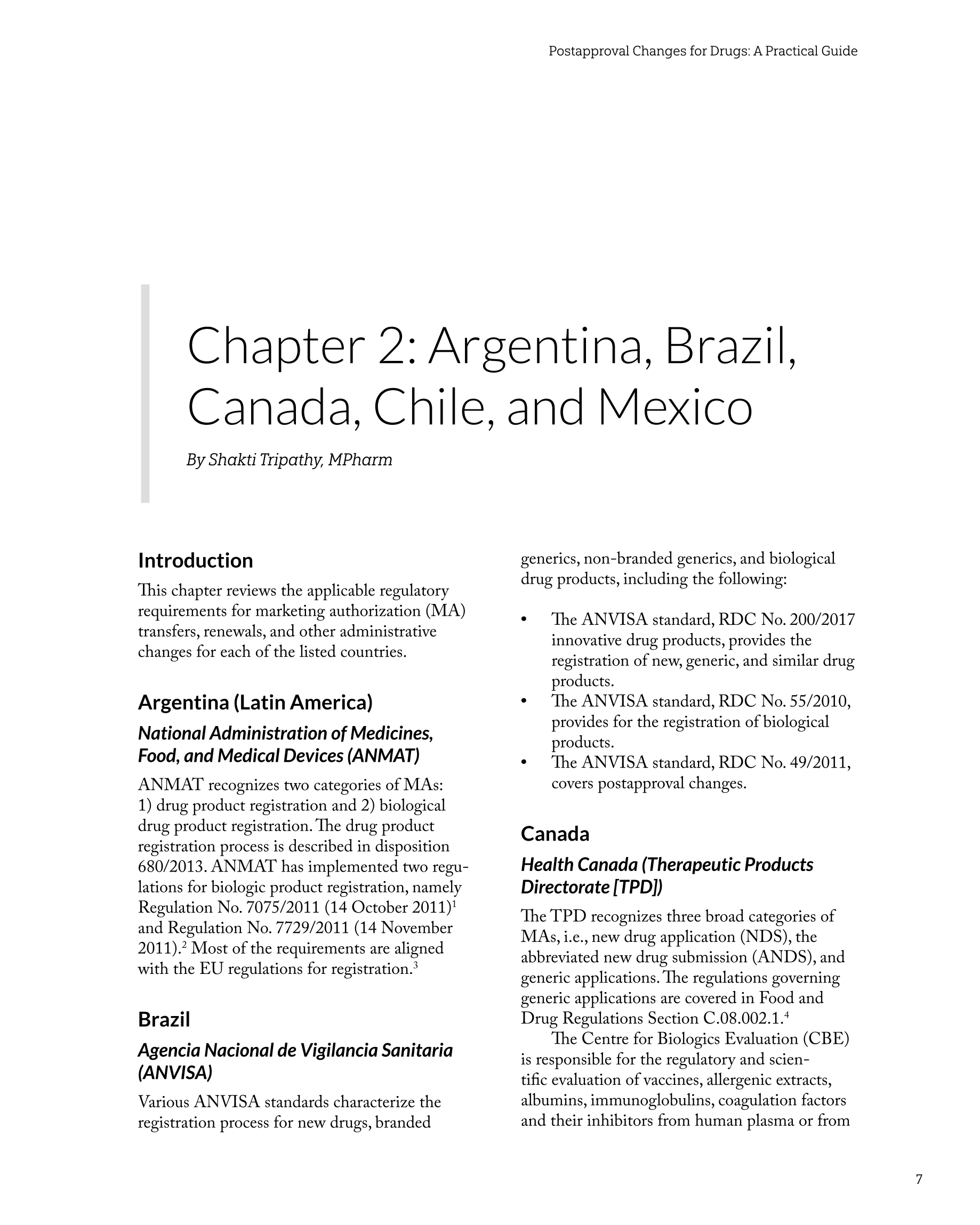 Postapproval Changes for Drugs: A Practical Guide

Chapter 2: Argentina, Brazil, Canada, Chile, and Mexico

By Shakti Tripathy, MPharm

Introduction

This chapter reviews the applicable regulatory requirements for marketing authorization (MA) transfers, renewals, and other administrative changes for each of the listed countries.

Argentina (Latin America)

National Administration of Medicines, Food, and Medical Devices (ANMAT)

ANMAT recognizes two categories of MAs: 1) drug product registration and 2) biological drug product registration. The drug product registration process is described in disposition 680/2013. ANMAT has implemented two regulations for biologic product registration, namely Regulation No. 7075/2011 (14 October 2011)$^1$ and Regulation No. 7729/2011 (14 November 2011).$^2$ Most of the requirements are aligned with the EU regulations for registration.$^3$

Brazil

Agencia Nacional de Vigilancia Sanitaria (ANVISA)

Various ANVISA standards characterize the registration process for new drugs, branded generics, non-branded generics, and biological drug products, including the following:

• The ANVISA standard, RDC No. 200/2017 innovative drug products, provides the registration of new, generic, and similar drug products.
• The ANVISA standard, RDC No. 55/2010, provides for the registration of biological products.
• The ANVISA standard, RDC No. 49/2011, covers postapproval changes.

Canada

Health Canada (Therapeutic Products Directorate [TPD])

The TPD recognizes three broad categories of MAs, i.e., new drug application (NDS), the abbreviated new drug submission (ANDS), and generic applications. The regulations governing generic applications are covered in Food and Drug Regulations Section C.08.002.1.$^4$

The Centre for Biologics Evaluation (CBE) is responsible for the regulatory and scientific evaluation of vaccines, allergenic extracts, albumins, immunoglobulins, coagulation factors and their inhibitors from human plasma or from

7